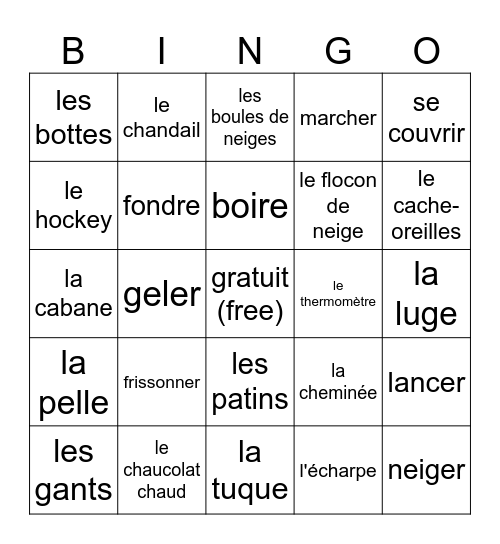 | B | I | N | G | O |
|---|---|---|---|---|
| les bottes | le chandail | les boules de neiges | marcher | se couvrir |
| le hockey | fondre | boire | le flocon de neige | le cache-oreilles |
| la cabane | geler | gratuit (free) | le thermomètre | la luge |
| la pelle | frissonner | les patins | la cheminée | lancer |
| les gants | le chaucolat chaud | la tuque | l'écharpe | neiger |